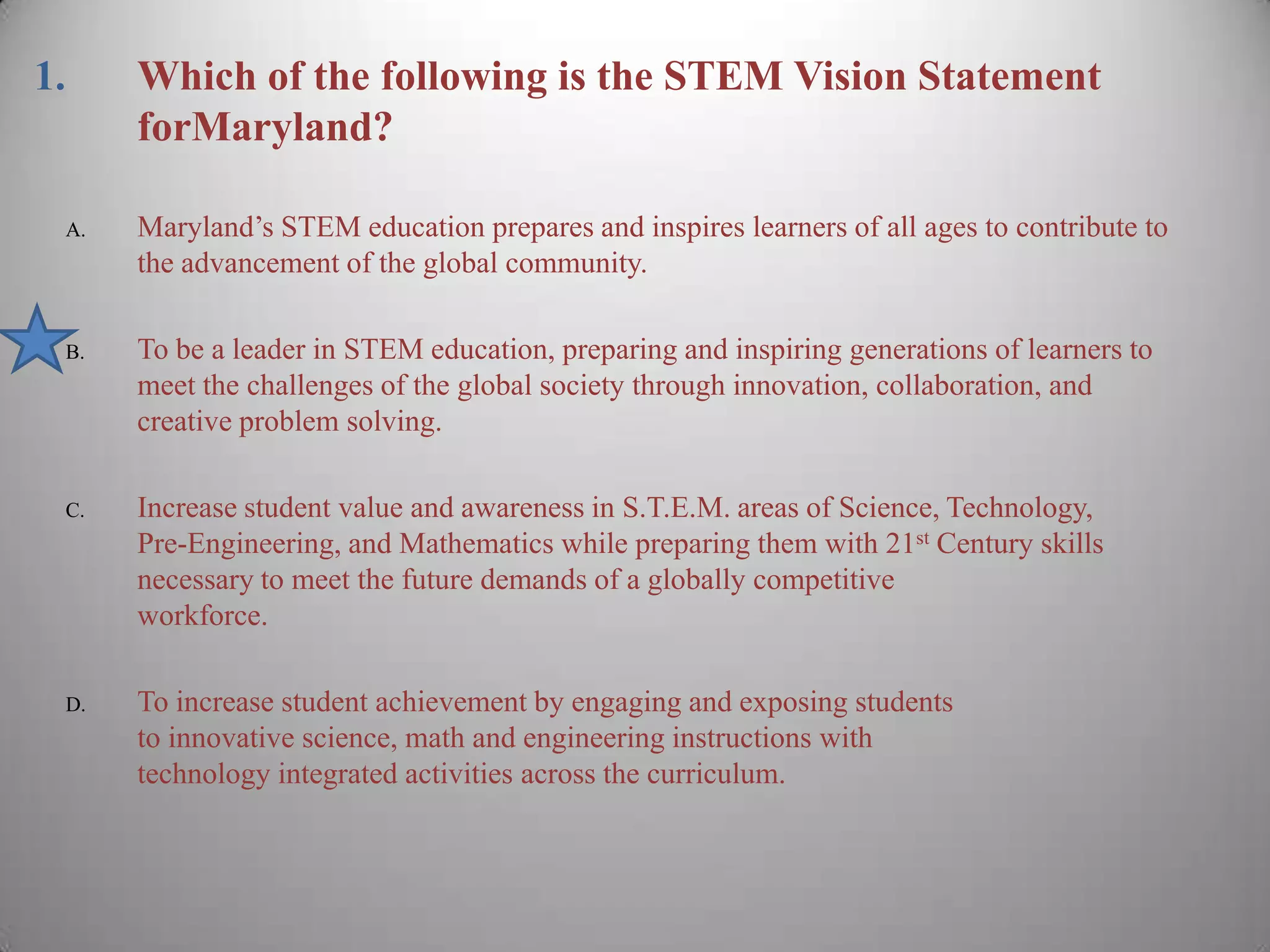 1. Which of the following is the STEM Vision Statement forMaryland?

A. Maryland's STEM education prepares and inspires learners of all ages to contribute to the advancement of the global community.

B. To be a leader in STEM education, preparing and inspiring generations of learners to meet the challenges of the global society through innovation, collaboration, and creative problem solving.

C. Increase student value and awareness in S.T.E.M. areas of Science, Technology, Pre-Engineering, and Mathematics while preparing them with 21st Century skills necessary to meet the future demands of a globally competitive workforce.

D. To increase student achievement by engaging and exposing students to innovative science, math and engineering instructions with technology integrated activities across the curriculum.